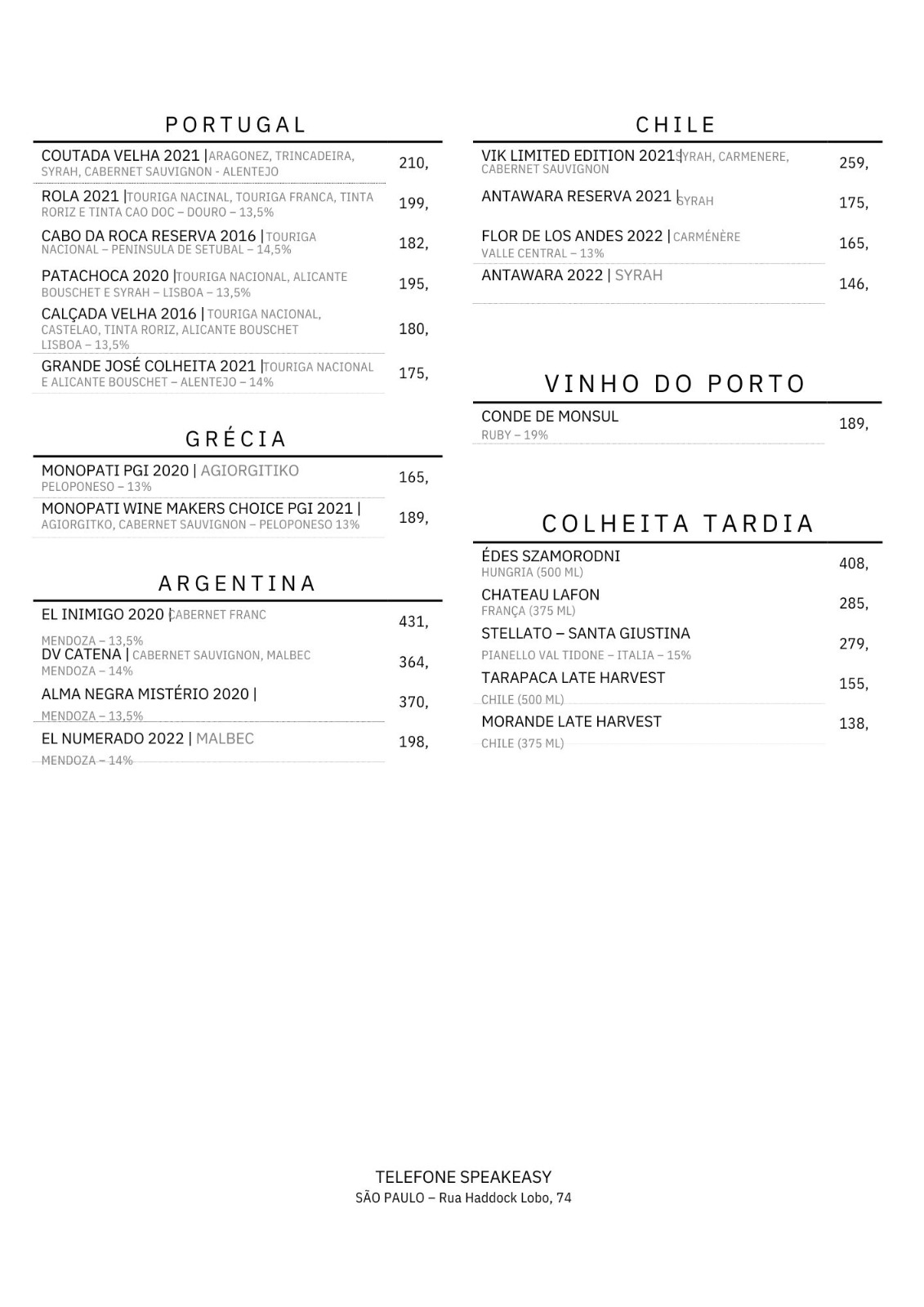 PORTUGAL

COUTADA VELHA 2021 | ARAGONEZ, TRINCADEIRA, SYRAH, CABERNET SAUVIGNON - ALENTEJO 210,

ROLA 2021 | TOURIGA NACINAL, TOURIGA FRANCA, TINTA RORIZ E TINTA CAO DOC – DOURO – 13,5% 199,

CABO DA ROCA RESERVA 2016 | TOURIGA NACIONAL – PENINSULA DE SETUBAL – 14,5% 182,

PATACHOCA 2020 | TOURIGA NACIONAL, ALICANTE BOUSCHET E SYRAH – LISBOA – 13,5% 195,

CALÇADA VELHA 2016 | TOURIGA NACIONAL, CASTELAO, TINTA RORIZ, ALICANTE BOUSCHET LISBOA – 13,5% 180,

GRANDE JOSÉ COLHEITA 2021 | TOURIGA NACIONAL E ALICANTE BOUSCHET – ALENTEJO – 14% 175,

GRÉCIA

MONOPATI PGI 2020 | AGIORGITIKO PELOPONESO – 13% 165,

MONOPATI WINE MAKERS CHOICE PGI 2021 | AGIORGITKO, CABERNET SAUVIGNON – PELOPONESO 13% 189,

ARGENTINA

EL INIMIGO 2020 | CABERNET FRANC MENDOZA – 13,5% 431,

DV CATENA | CABERNET SAUVIGNON, MALBEC MENDOZA – 14% 364,

ALMA NEGRA MISTÉRIO 2020 | MENDOZA – 13,5% 370,

EL NUMERADO 2022 | MALBEC MENDOZA – 14% 198,

CHILE

VIK LIMITED EDITION 2021 | SYRAH, CARMENERE, CABERNET SAUVIGNON 259,

ANTAWARA RESERVA 2021 | SYRAH 175,

FLOR DE LOS ANDES 2022 | CARMÉNÈRE VALLE CENTRAL – 13% 165,

ANTAWARA 2022 | SYRAH 146,

VINHO DO PORTO

CONDE DE MONSUL RUBY – 19% 189,

COLHEITA TARDIA

ÉDES SZAMORODNI HUNGRIA (500 ML) 408,

CHATEAU LAFON FRANÇA (375 ML) 285,

STELLATO – SANTA GIUSTINA PIANELLO VAL TIDONE – ITALIA – 15% 279,

TARAPACA LATE HARVEST CHILE (500 ML) 155,

MORANDE LATE HARVEST CHILE (375 ML) 138,

TELEFONE SPEAKEASY
SÃO PAULO – Rua Haddock Lobo, 74